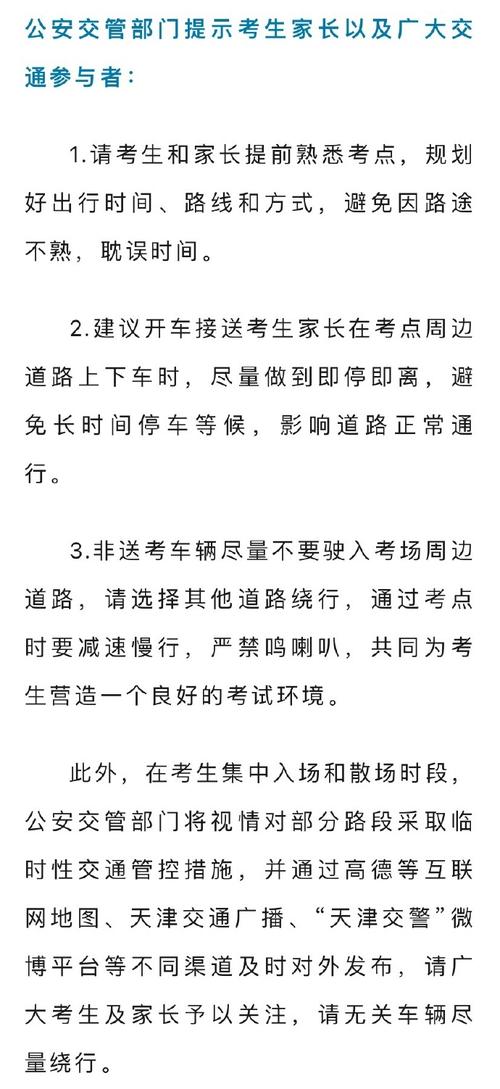 公安交管部门提示考生家长以及广大交通参与者：

1.请考生和家长提前熟悉考点，规划好出行时间、路线和方式，避免因路途不熟，耽误时间。

2.建议开车接送考生家长在考点周边道路上下车时，尽量做到即停即离，避免长时间停车等候，影响道路正常通行。

3.非送考车辆尽量不要驶入考场周边道路，请选择其他道路绕行，通过考点时要减速慢行，严禁鸣喇叭，共同为考生营造一个良好的考试环境。

此外，在考生集中入场和散场时段，公安交管部门将视情对部分路段采取临时性交通管控措施，并通过高德等互联网地图、天津交通广播、“天津交警”微博平台等不同渠道及时对外发布，请广大考生及家长予以关注，请无关车辆尽量绕行。